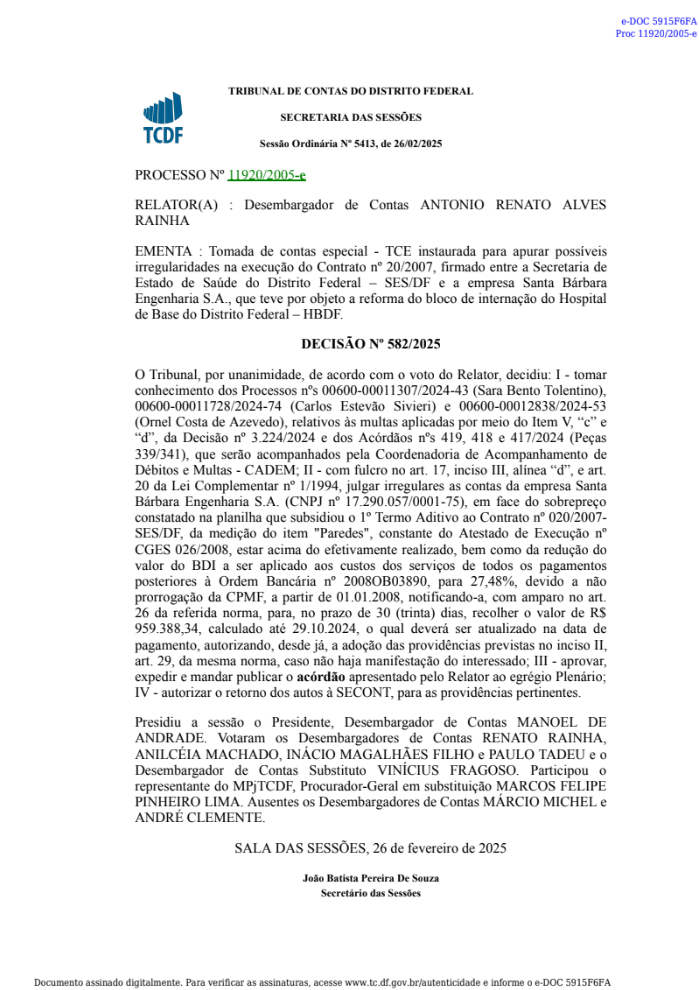 e-DOC 5915F6FA
Proc 11920/2005-e

TCDF

TRIBUNAL DE CONTAS DO DISTRITO FEDERAL

SECRETARIA DAS SESSÕES

Sessão Ordinária Nº 5413, de 26/02/2025

PROCESSO Nº 11920/2005-e

RELATOR(A) : Desembargador de Contas ANTONIO RENATO ALVES RAINHA

EMENTA : Tomada de contas especial - TCE instaurada para apurar possíveis irregularidades na execução do Contrato nº 20/2007, firmado entre a Secretaria de Estado de Saúde do Distrito Federal – SES/DF e a empresa Santa Bárbara Engenharia S.A., que teve por objeto a reforma do bloco de internação do Hospital de Base do Distrito Federal – HBDF.

DECISÃO Nº 582/2025

O Tribunal, por unanimidade, de acordo com o voto do Relator, decidiu: I - tomar conhecimento dos Processos nºs 00600-00011307/2024-43 (Sara Bento Tolentino), 00600-00011728/2024-74 (Carlos Estevão Sivieri) e 00600-00012838/2024-53 (Ornel Costa de Azevedo), relativos às multas aplicadas por meio do Item V, “c” e “d”, da Decisão nº 3.224/2024 e dos Acórdãos nºs 419, 418 e 417/2024 (Peças 339/341), que serão acompanhados pela Coordenadoria de Acompanhamento de Débitos e Multas - CADEM; II - com fulcro no art. 17, inciso III, alínea “d”, e art. 20 da Lei Complementar nº 1/1994, julgar irregulares as contas da empresa Santa Bárbara Engenharia S.A. (CNPJ nº 17.290.057/0001-75), em face do sobrepreço constatado na planilha que subsidiou o 1º Termo Aditivo ao Contrato nº 020/2007-SES/DF, da medição do item "Paredes", constante do Atestado de Execução nº CGES 026/2008, estar acima do efetivamente realizado, bem como da redução do valor do BDI a ser aplicado aos custos dos serviços de todos os pagamentos posteriores à Ordem Bancária nº 2008OB03890, para 27,48%, devido a não prorrogação da CPMF, a partir de 01.01.2008, notificando-a, com amparo no art. 26 da referida norma, para, no prazo de 30 (trinta) dias, recolher o valor de R$ 959.388,34, calculado até 29.10.2024, o qual deverá ser atualizado na data de pagamento, autorizando, desde já, a adoção das providências previstas no inciso II, art. 29, da mesma norma, caso não haja manifestação do interessado; III - aprovar, expedir e mandar publicar o acórdão apresentado pelo Relator ao egrégio Plenário; IV - autorizar o retorno dos autos à SECONT, para as providências pertinentes.

Presidiu a sessão o Presidente, Desembargador de Contas MANOEL DE ANDRADE. Votaram os Desembargadores de Contas RENATO RAINHA, ANILCÉIA MACHADO, INÁCIO MAGALHÃES FILHO e PAULO TADEU e o Desembargador de Contas Substituto VINÍCIUS FRAGOSO. Participou o representante do MPjTCDF, Procurador-Geral em substituição MARCOS FELIPE PINHEIRO LIMA. Ausentes os Desembargadores de Contas MÁRCIO MICHEL e ANDRÉ CLEMENTE.

SALA DAS SESSÕES, 26 de fevereiro de 2025

João Batista Pereira De Souza
Secretário das Sessões

Documento assinado digitalmente. Para verificar as assinaturas, acesse www.tc.df.gov.br/autenticidade e informe o e-DOC 5915F6FA